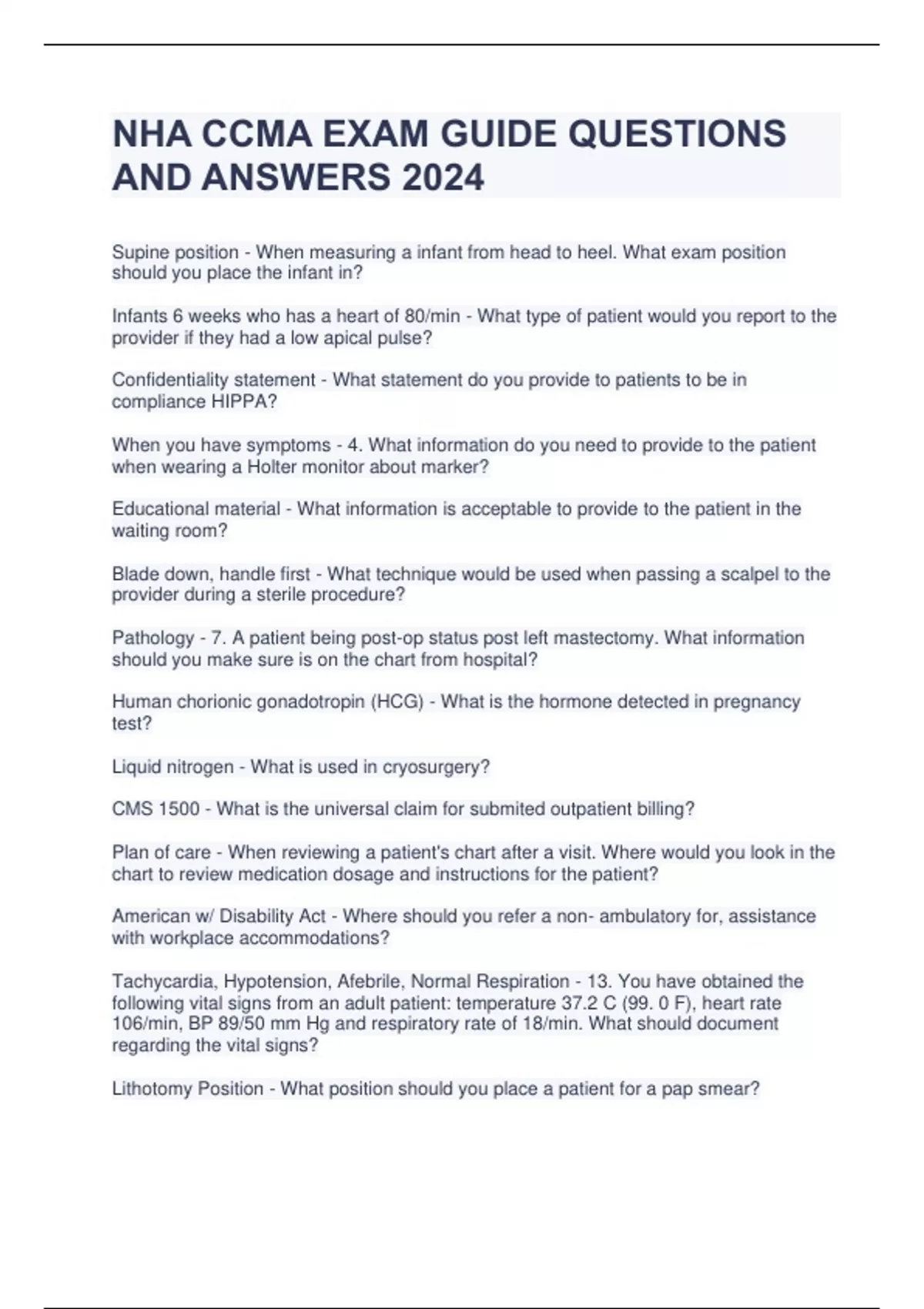 NHA CCMA EXAM GUIDE QUESTIONS AND ANSWERS 2024

Supine position - When measuring a infant from head to heel. What exam position should you place the infant in?

Infants 6 weeks who has a heart of 80/min - What type of patient would you report to the provider if they had a low apical pulse?

Confidentiality statement - What statement do you provide to patients to be in compliance HIPPA?

When you have symptoms - 4. What information do you need to provide to the patient when wearing a Holter monitor about marker?

Educational material - What information is acceptable to provide to the patient in the waiting room?

Blade down, handle first - What technique would be used when passing a scalpel to the provider during a sterile procedure?

Pathology - 7. A patient being post-op status post left mastectomy. What information should you make sure is on the chart from hospital?

Human chorionic gonadotropin (HCG) - What is the hormone detected in pregnancy test?

Liquid nitrogen - What is used in cryosurgery?

CMS 1500 - What is the universal claim for submited outpatient billing?

Plan of care - When reviewing a patient's chart after a visit. Where would you look in the chart to review medication dosage and instructions for the patient?

American w/ Disability Act - Where should you refer a non- ambulatory for, assistance with workplace accommodations?

Tachycardia, Hypotension, Afebrile, Normal Respiration - 13. You have obtained the following vital signs from an adult patient: temperature 37.2 C (99. 0 F), heart rate 106/min, BP 89/50 mm Hg and respiratory rate of 18/min. What should document regarding the vital signs?

Lithotomy Position - What position should you place a patient for a pap smear?